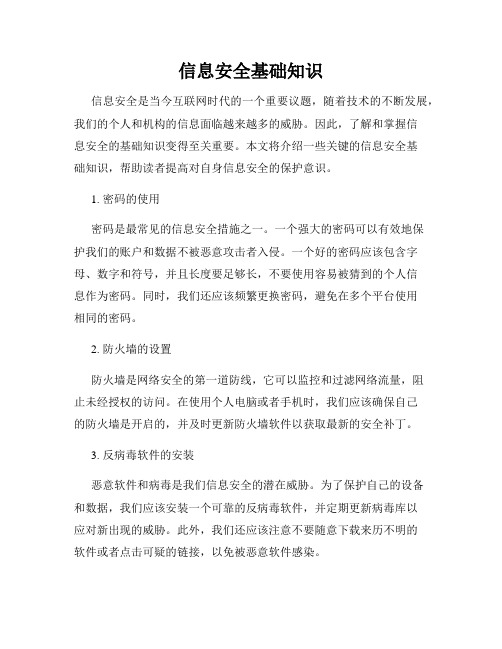 信息安全基础知识

信息安全是当今互联网时代的一个重要议题，随着技术的不断发展，我们的个人和机构的信息面临越来越多的威胁。因此，了解和掌握信息安全的基础知识变得至关重要。本文将介绍一些关键的信息安全基础知识，帮助读者提高对自身信息安全的保护意识。

1. 密码的使用

密码是最常见的信息安全措施之一。一个强大的密码可以有效地保护我们的账户和数据不被恶意攻击者入侵。一个好的密码应该包含字母、数字和符号，并且长度要足够长，不要使用容易被猜到的个人信息作为密码。同时，我们还应该频繁更换密码，避免在多个平台使用相同的密码。

2. 防火墙的设置

防火墙是网络安全的第一道防线，它可以监控和过滤网络流量，阻止未经授权的访问。在使用个人电脑或者手机时，我们应该确保自己的防火墙是开启的，并及时更新防火墙软件以获取最新的安全补丁。

3. 反病毒软件的安装

恶意软件和病毒是我们信息安全的潜在威胁。为了保护自己的设备和数据，我们应该安装一个可靠的反病毒软件，并定期更新病毒库以应对新出现的威胁。此外，我们还应该注意不要随意下载来历不明的软件或者点击可疑的链接，以免被恶意软件感染。